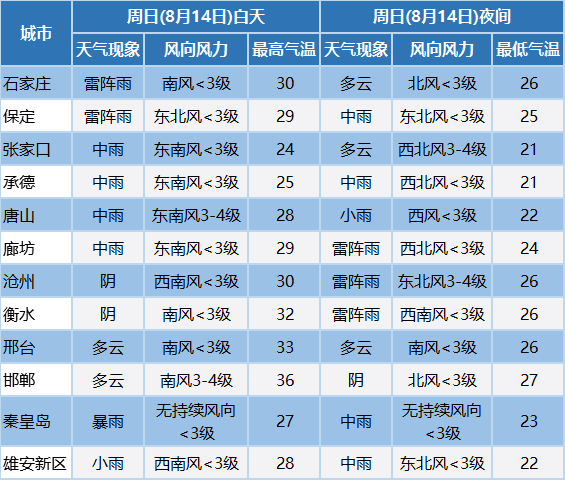 | 城市 | 周日(8月14日)白天 | | | 周日(8月14日)夜间 | | |
|---|---|---|---|---|---|---|
| | 天气现象 | 风向风力 | 最高气温 | 天气现象 | 风向风力 | 最低气温 |
| 石家庄 | 雷阵雨 | 南风<3级 | 30 | 多云 | 北风<3级 | 26 |
| 保定 | 雷阵雨 | 东北风<3级 | 29 | 中雨 | 东北风<3级 | 25 |
| 张家口 | 中雨 | 东南风<3级 | 24 | 多云 | 西北风3-4级 | 21 |
| 承德 | 中雨 | 东南风<3级 | 25 | 中雨 | 西北风<3级 | 21 |
| 唐山 | 中雨 | 东南风3-4级 | 28 | 小雨 | 西风<3级 | 22 |
| 廊坊 | 中雨 | 东南风<3级 | 29 | 雷阵雨 | 西北风<3级 | 24 |
| 沧州 | 阴 | 西南风<3级 | 30 | 雷阵雨 | 东北风3-4级 | 26 |
| 衡水 | 阴 | 南风<3级 | 32 | 雷阵雨 | 西南风<3级 | 26 |
| 邢台 | 多云 | 南风<3级 | 33 | 多云 | 南风<3级 | 26 |
| 邯郸 | 多云 | 南风3-4级 | 36 | 阴 | 北风<3级 | 27 |
| 秦皇岛 | 暴雨 | 无持续风向<3级 | 27 | 中雨 | 无持续风向<3级 | 23 |
| 雄安新区 | 小雨 | 西南风<3级 | 28 | 中雨 | 东北风<3级 | 22 |